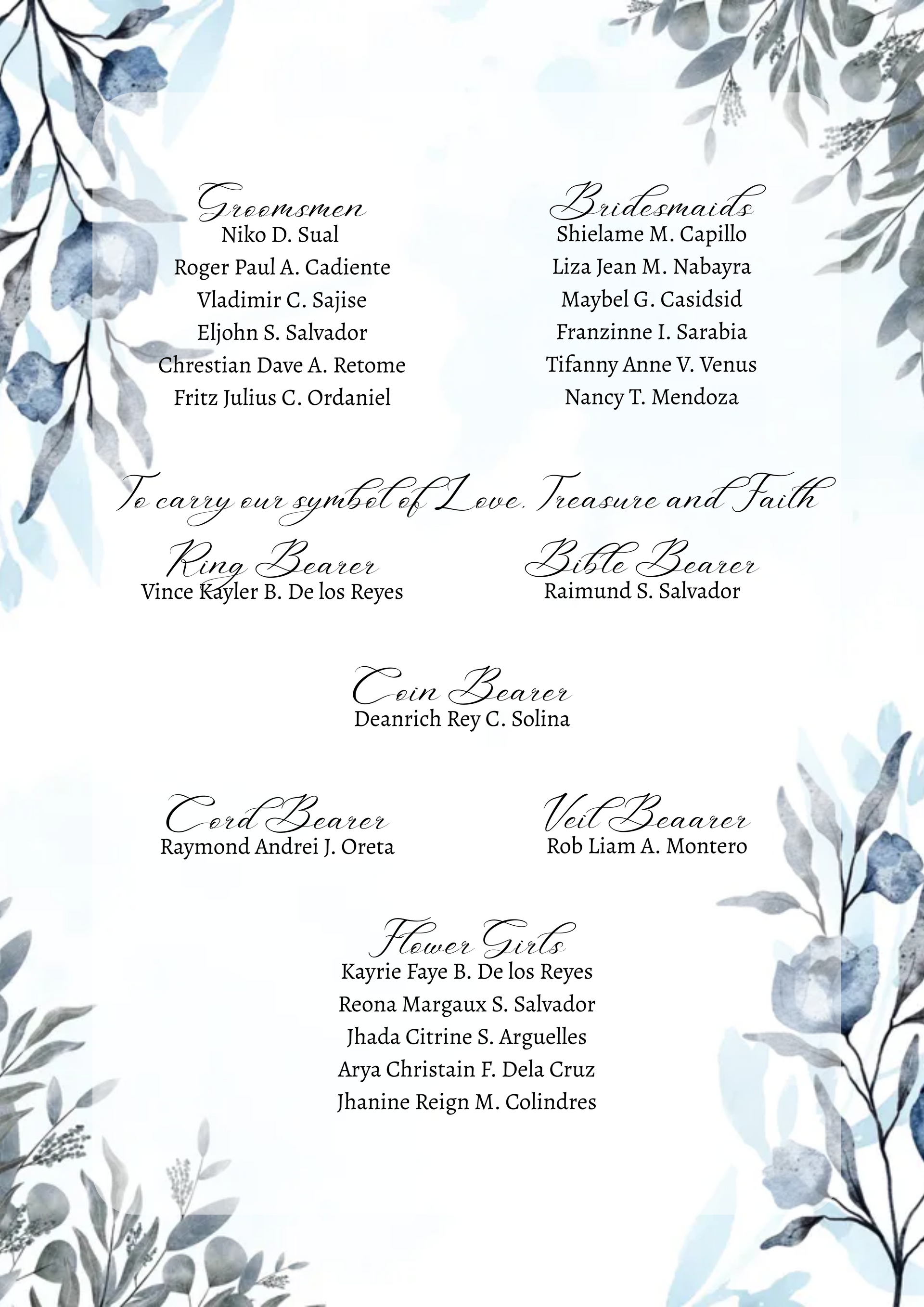 Groomsmen
Niko D. Sual
Roger Paul A. Cadiente
Vladimir C. Sajise
Eljohn S. Salvador
Chrestian Dave A. Retome
Fritz Julius C. Ordaniel

Bridesmaids
Shielame M. Capillo
Liza Jean M. Nabayra
Maybel G. Casidsid
Franzinne I. Sarabia
Tifanny Anne V. Venus
Nancy T. Mendoza

To carry our symbol of Love, Treasure and Faith

Ring Bearer
Vince Kayler B. De los Reyes

Bible Bearer
Raimund S. Salvador

Coin Bearer
Deanrich Rey C. Solina

Cord Bearer
Raymond Andrei J. Oreta

Veil Beaarer
Rob Liam A. Montero

Flower Girls
Kayrie Faye B. De los Reyes
Reona Margaux S. Salvador
Jhada Citrine S. Arguelles
Arya Christain F. Dela Cruz
Jhanine Reign M. Colindres